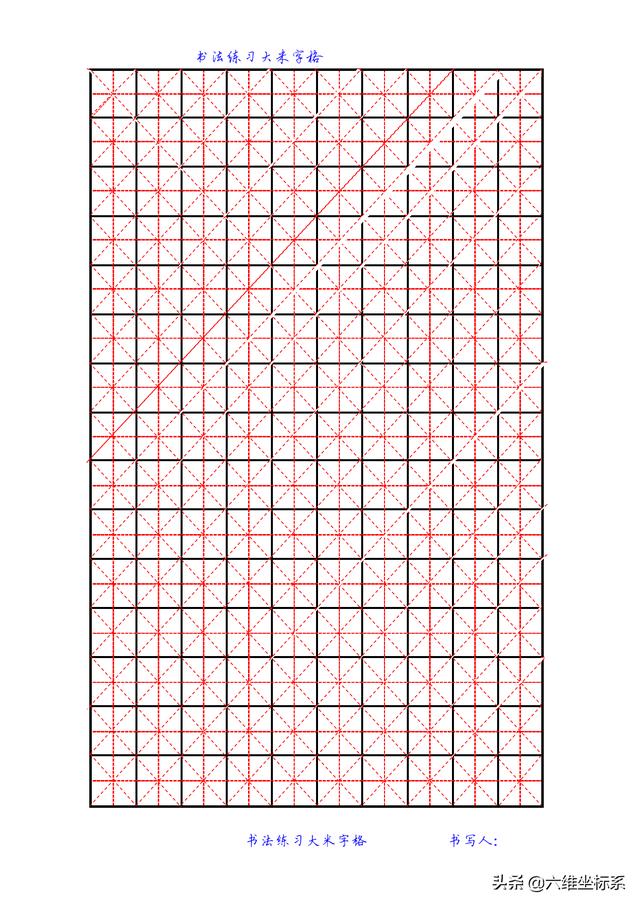 书法练习大米字格

书法练习大米字格　　书写人:

头条 @六维坐标系